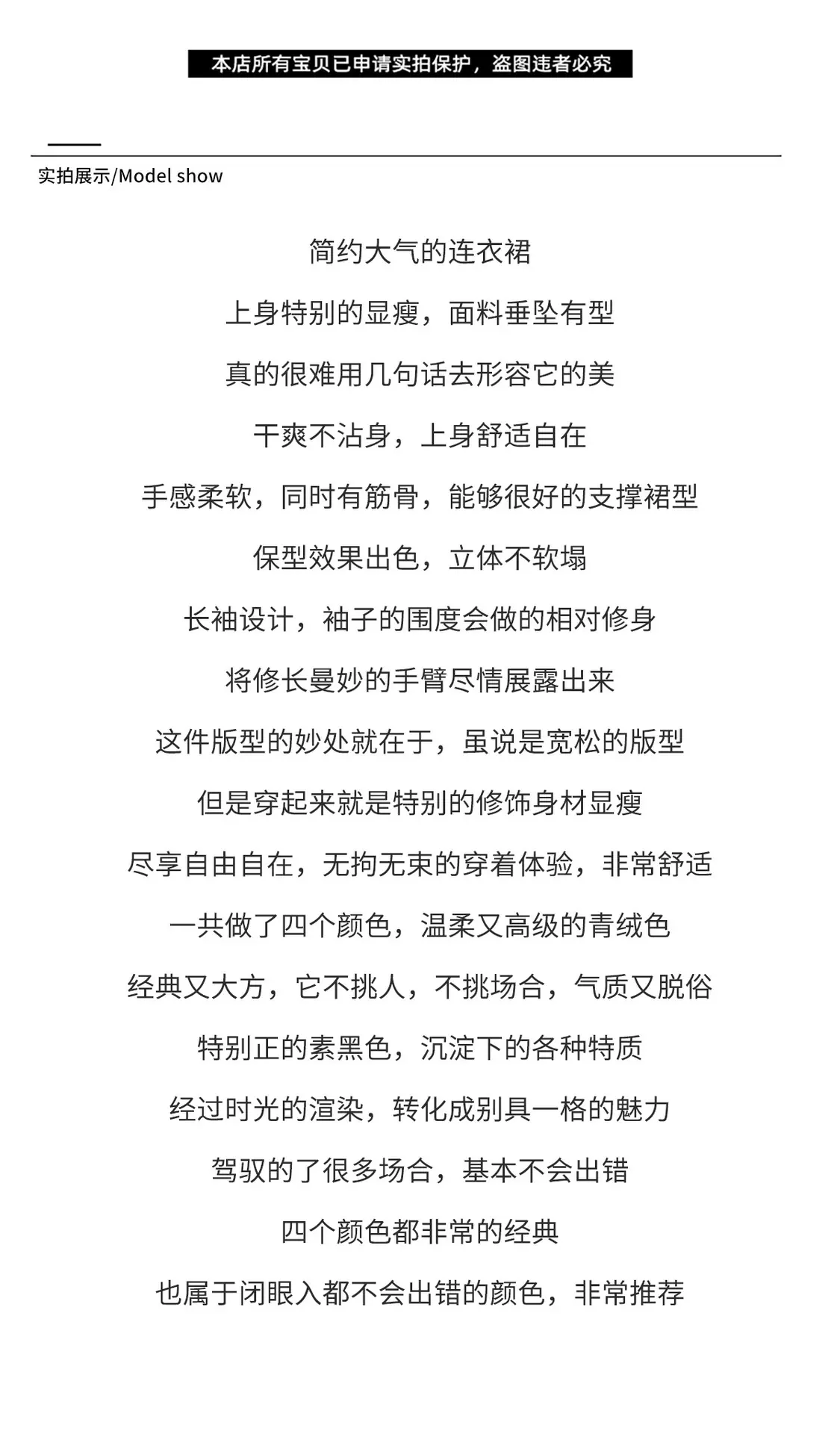 本店所有宝贝已申请实拍保护，盗图违者必究

实拍展示/Model show

简约大气的连衣裙

上身特别的显瘦，面料垂坠有型

真的很难用几句话去形容它的美

干爽不沾身，上身舒适自在

手感柔软，同时有筋骨，能够很好的支撑裙型

保型效果出色，立体不软塌

长袖设计，袖子的围度会做的相对修身

将修长曼妙的手臂尽情展露出来

这件版型的妙处就在于，虽说是宽松的版型

但是穿起来就是特别的修饰身材显瘦

尽享自由自在，无拘无束的穿着体验，非常舒适

一共做了四个颜色，温柔又高级的青绒色

经典又大方，它不挑人，不挑场合，气质又脱俗

特别正的素黑色，沉淀下的各种特质

经过时光的渲染，转化成别具一格的魅力

驾驭的了很多场合，基本不会出错

四个颜色都非常的经典

也属于闭眼入都不会出错的颜色，非常推荐